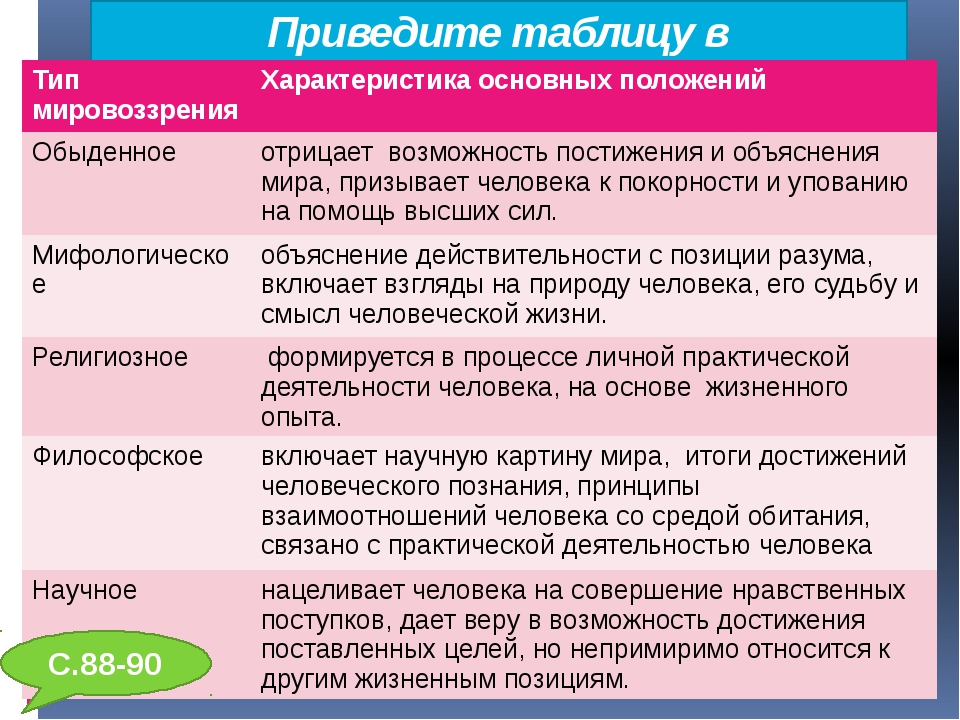 Приведите таблицу в

| Тип мировоззрения | Характеристика основных положений |
|---|---|
| Обыденное | отрицает возможность постижения и объяснения мира, призывает человека к покорности и упованию на помощь высших сил. |
| Мифологическое | объяснение действительности с позиции разума, включает взгляды на природу человека, его судьбу и смысл человеческой жизни. |
| Религиозное | формируется в процессе личной практической деятельности человека, на основе жизненного опыта. |
| Философское | включает научную картину мира, итоги достижений человеческого познания, принципы взаимоотношений человека со средой обитания, связано с практической деятельностью человека |
| Научное | нацеливает человека на совершение нравственных поступков, дает веру в возможность достижения поставленных целей, но непримиримо относится к другим жизненным позициям. |

С.88-90